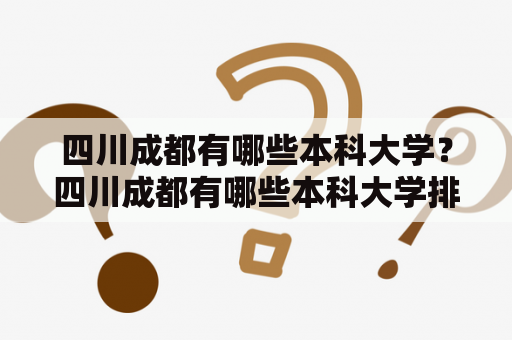 四川成都有哪些本科大学？四川成都有哪些本科大学排